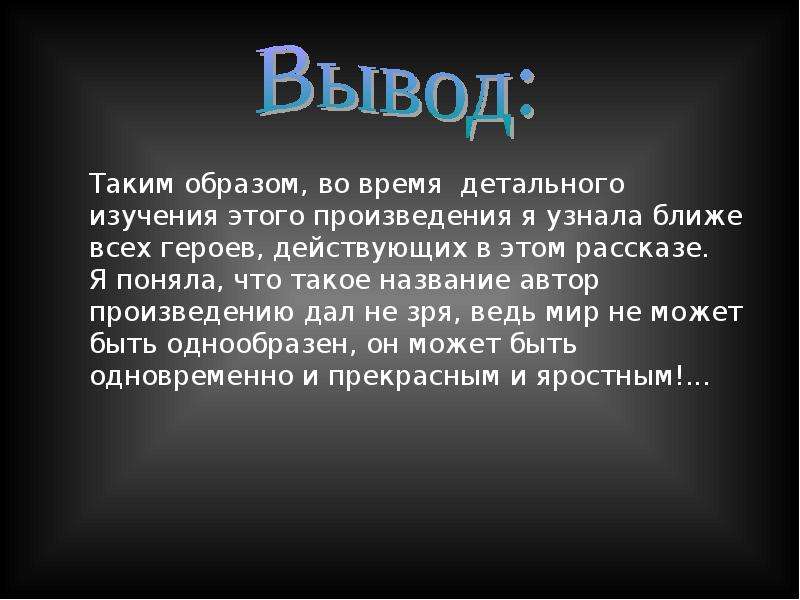 Вывод:

Таким образом, во время детального изучения этого произведения я узнала ближе всех героев, действующих в этом рассказе.
Я поняла, что такое название автор произведению дал не зря, ведь мир не может быть однообразен, он может быть одновременно и прекрасным и яростным!...